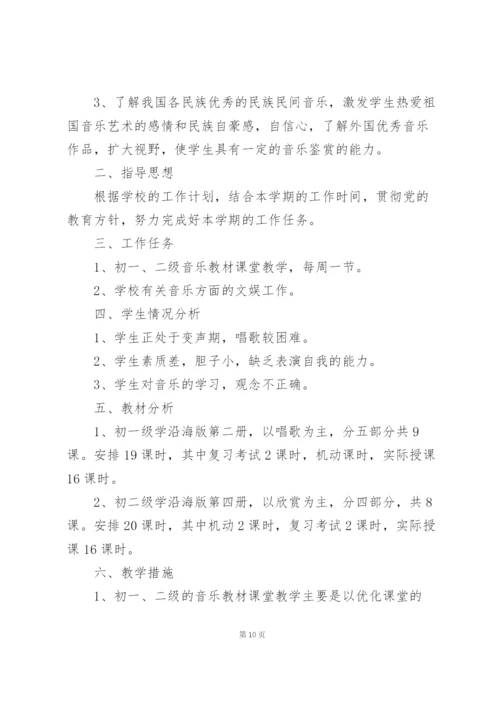 3、了解我国各民族优秀的民族民间音乐，激发学生热爱祖国音乐艺术的感情和民族自豪感，自信心，了解外国优秀音乐作品，扩大视野，使学生具有一定的音乐鉴赏的能力。

二、指导思想

根据学校的工作计划，结合本学期的工作时间，贯彻党的教育方针，努力完成好本学期的工作任务。

三、工作任务

1、初一、二级音乐教材课堂教学，每周一节。

2、学校有关音乐方面的文娱工作。

四、学生情况分析

1、学生正处于变声期，唱歌较困难。

2、学生素质差，胆子小，缺乏表演自我的能力。

3、学生对音乐的学习，观念不正确。

五、教材分析

1、初一级学沿海版第二册，以唱歌为主，分五部分共9课。安排19课时，其中复习考试2课时，机动课时，实际授课16课时。

2、初二级学沿海版第四册，以欣赏为主，分四部分，共8课。安排20课时，其中机动2课时，复习考试2课时，实际授课16课时。

六、教学措施

1、初一、二级的音乐教材课堂教学主要是以优化课堂的

第10页